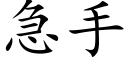 急手